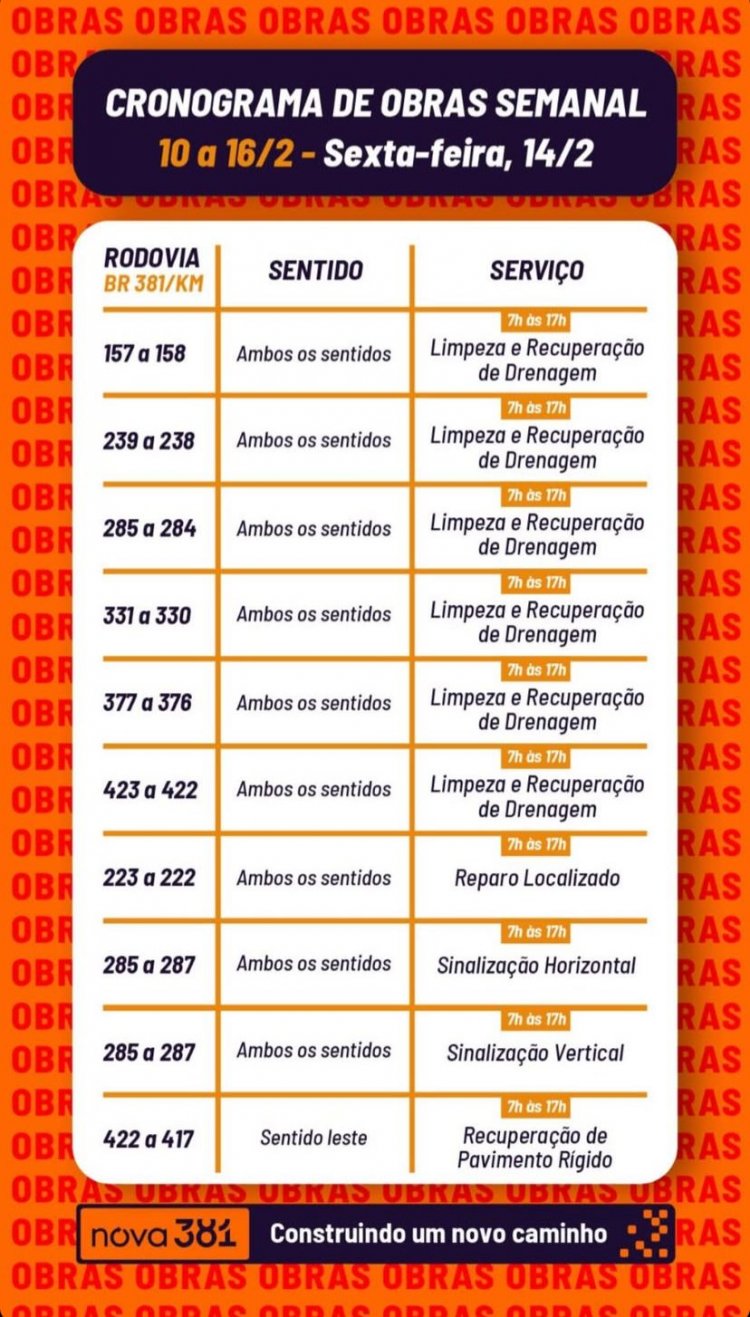 OBRAS OBRAS OBRAS OBRAS OBRAS OBRAS

CRONOGRAMA DE OBRAS SEMANAL
10 a 16/2 - Sexta-feira, 14/2

| RODOVIA BR 381/KM | SENTIDO | SERVIÇO |
|---|---|---|
| 157 a 158 | Ambos os sentidos | 7h às 17h Limpeza e Recuperação de Drenagem |
| 239 a 238 | Ambos os sentidos | 7h às 17h Limpeza e Recuperação de Drenagem |
| 285 a 284 | Ambos os sentidos | 7h às 17h Limpeza e Recuperação de Drenagem |
| 331 a 330 | Ambos os sentidos | 7h às 17h Limpeza e Recuperação de Drenagem |
| 377 a 376 | Ambos os sentidos | 7h às 17h Limpeza e Recuperação de Drenagem |
| 423 a 422 | Ambos os sentidos | 7h às 17h Limpeza e Recuperação de Drenagem |
| 223 a 222 | Ambos os sentidos | 7h às 17h Reparo Localizado |
| 285 a 287 | Ambos os sentidos | 7h às 17h Sinalização Horizontal |
| 285 a 287 | Ambos os sentidos | 7h às 17h Sinalização Vertical |
| 422 a 417 | Sentido leste | 7h às 17h Recuperação de Pavimento Rígido |

nova 381 Construindo um novo caminho

OBRAS OBRAS OBRAS OBRAS OBRAS OBRAS